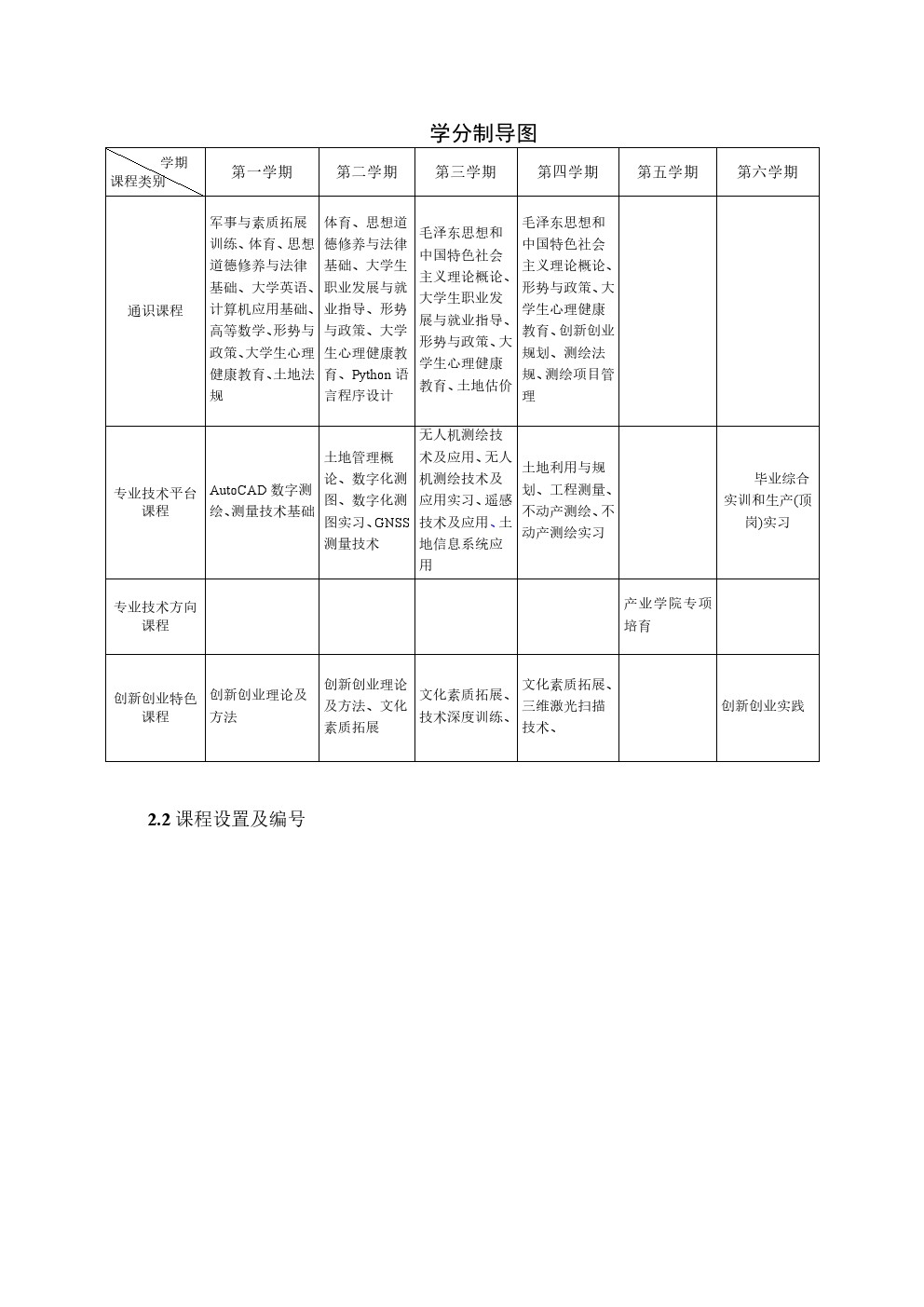 学分制导图

| 学期 课程类别 | 第一学期 | 第二学期 | 第三学期 | 第四学期 | 第五学期 | 第六学期 |
|---|---|---|---|---|---|---|
| 通识课程 | 军事与素质拓展训练、体育、思想道德修养与法律基础、大学英语、计算机应用基础、高等数学、形势与政策、大学生心理健康教育、土地法规 | 体育、思想道德修养与法律基础、大学生职业发展与就业指导、形势与政策、大学生心理健康教育、Python 语言程序设计 | 毛泽东思想和中国特色社会主义理论概论、大学生职业发展与就业指导、形势与政策、大学生心理健康教育、土地估价 | 毛泽东思想和中国特色社会主义理论概论、形势与政策、大学生心理健康教育、创新创业规划、测绘法规、测绘项目管理 | | |
| 专业技术平台课程 | AutoCAD 数字测绘、测量技术基础 | 土地管理概论、数字化测图、数字化测图实习、GNSS 测量技术 | 无人机测绘技术及应用、无人机测绘技术及应用实习、遥感技术及应用、土地信息系统应用 | 土地利用与规划、工程测量、不动产测绘、不动产测绘实习 | | 毕业综合实训和生产(顶岗)实习 |
| 专业技术方向课程 | | | | | 产业学院专项培育 | |
| 创新创业特色课程 | 创新创业理论及方法 | 创新创业理论及方法、文化素质拓展 | 文化素质拓展、技术深度训练、 | 文化素质拓展、三维激光扫描技术、 | | 创新创业实践 |

2.2 课程设置及编号